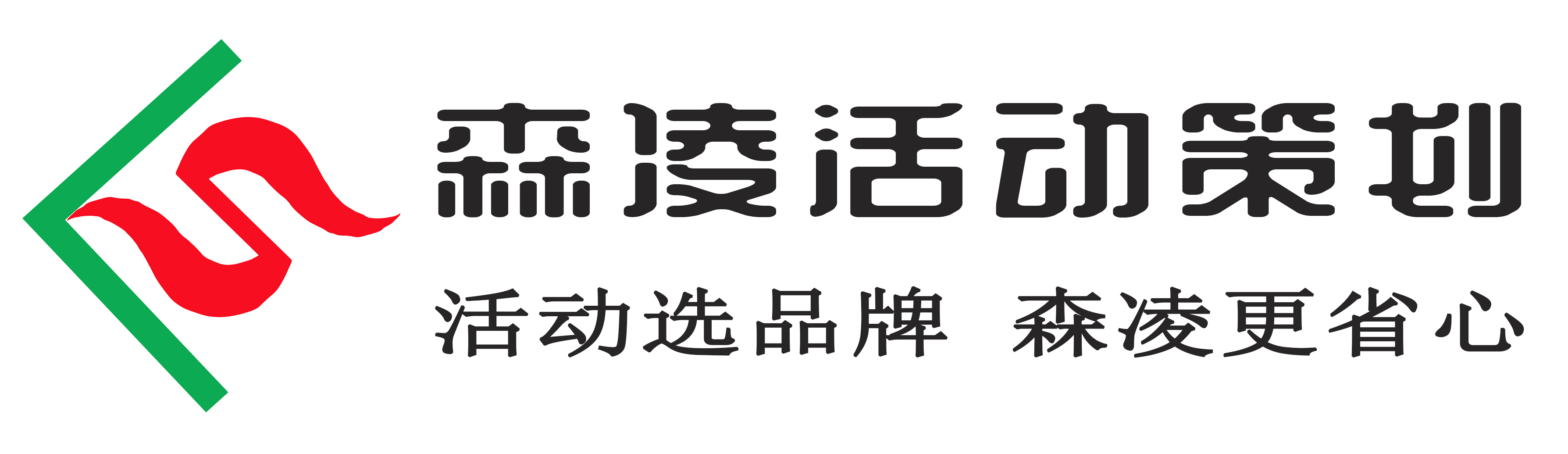 森凌活动策划

活动选品牌 森凌更省心